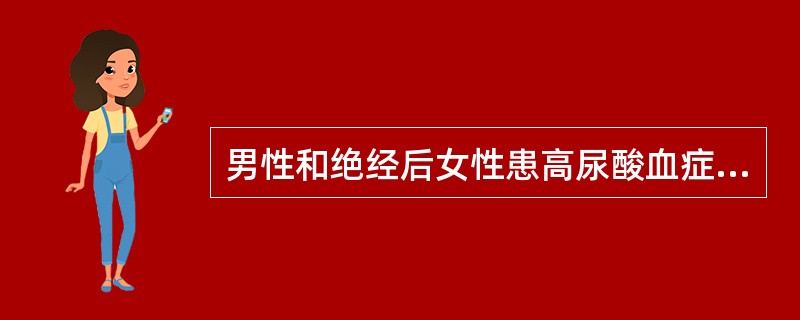 男性和绝经后女性患高尿酸血症...